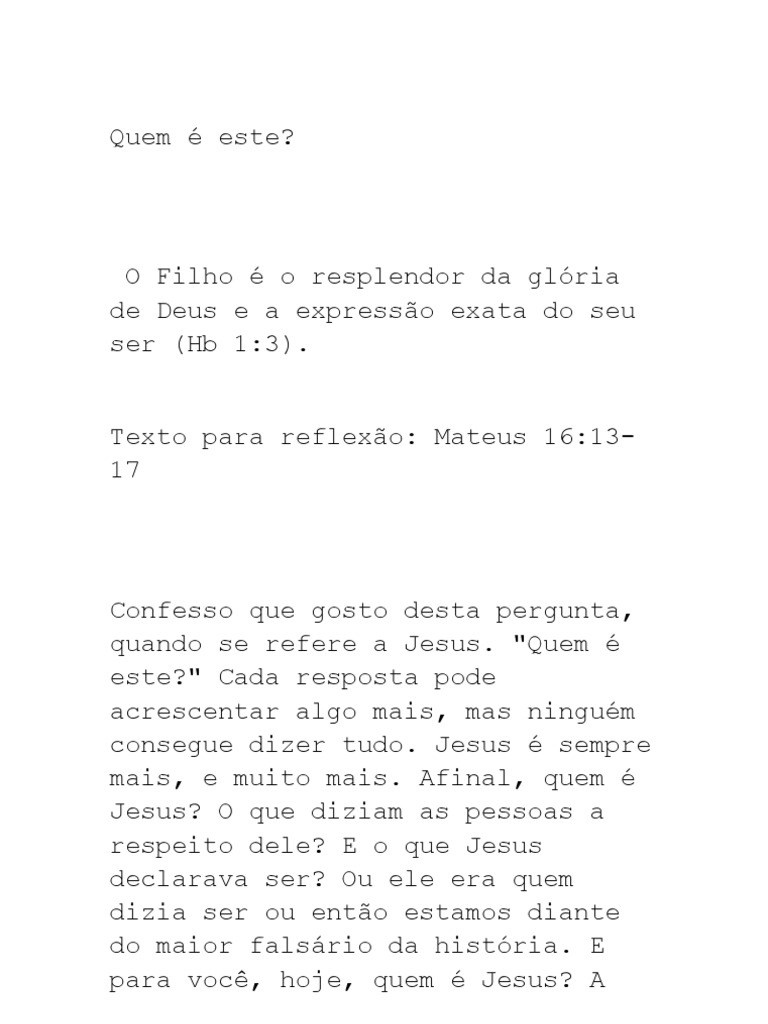 Quem é este?

O Filho é o resplendor da glória de Deus e a expressão exata do seu ser (Hb 1:3).

Texto para reflexão: Mateus 16:13-17

Confesso que gosto desta pergunta, quando se refere a Jesus. "Quem é este?" Cada resposta pode acrescentar algo mais, mas ninguém consegue dizer tudo. Jesus é sempre mais, e muito mais. Afinal, quem é Jesus? O que diziam as pessoas a respeito dele? E o que Jesus declarava ser? Ou ele era quem dizia ser ou então estamos diante do maior falsário da história. E para você, hoje, quem é Jesus? A